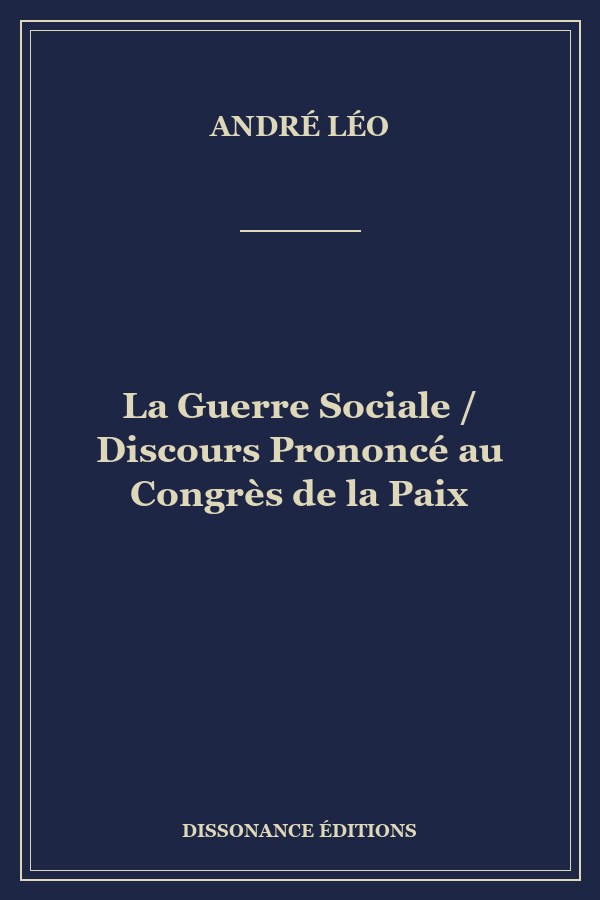 ANDRÉ LÉO

La Guerre Sociale / Discours Prononcé au Congrès de la Paix

DISSONANCE ÉDITIONS